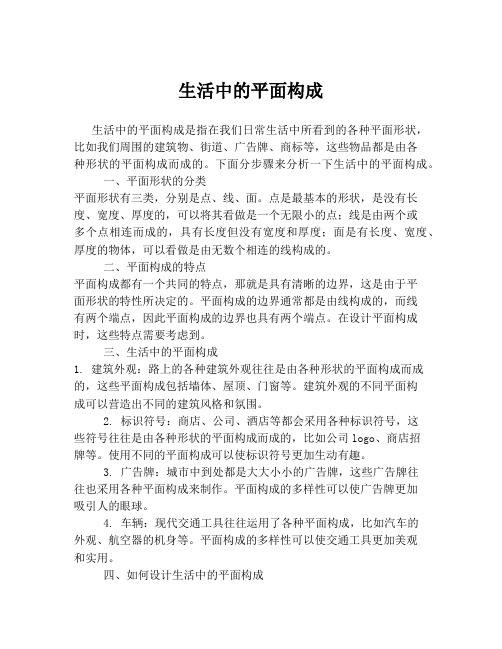 生活中的平面构成

生活中的平面构成是指在我们日常生活中所看到的各种平面形状，比如我们周围的建筑物、街道、广告牌、商标等，这些物品都是由各种形状的平面构成而成的。下面分步骤来分析一下生活中的平面构成。

一、平面形状的分类

平面形状有三类，分别是点、线、面。点是最基本的形状，是没有长度、宽度、厚度的，可以将其看做是一个无限小的点；线是由两个或多个点相连而成的，具有长度但没有宽度和厚度；面是有长度、宽度、厚度的物体，可以看做是由无数个相连的线构成的。

二、平面构成的特点

平面构成都有一个共同的特点，那就是具有清晰的边界，这是由于平面形状的特性所决定的。平面构成的边界通常都是由线构成的，而线有两个端点，因此平面构成的边界也具有两个端点。在设计平面构成时，这些特点需要考虑到。

三、生活中的平面构成

1. 建筑外观：路上的各种建筑外观往往是由各种形状的平面构成而成的，这些平面构成包括墙体、屋顶、门窗等。建筑外观的不同平面构成可以营造出不同的建筑风格和氛围。

2. 标识符号：商店、公司、酒店等都会采用各种标识符号，这些符号往往是由各种形状的平面构成而成的，比如公司 logo、商店招牌等。使用不同的平面构成可以使标识符号更加生动有趣。

3. 广告牌：城市中到处都是大大小小的广告牌，这些广告牌往往也采用各种平面构成来制作。平面构成的多样性可以使广告牌更加吸引人的眼球。

4. 车辆：现代交通工具往往运用了各种平面构成，比如汽车的外观、航空器的机身等。平面构成的多样性可以使交通工具更加美观和实用。

四、如何设计生活中的平面构成